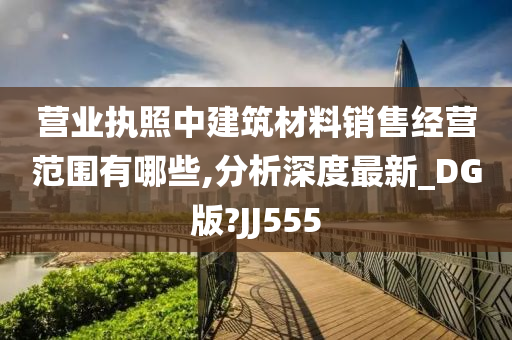 营业执照中建筑材料销售经营范围有哪些,分析深度最新_DG版?JJ555